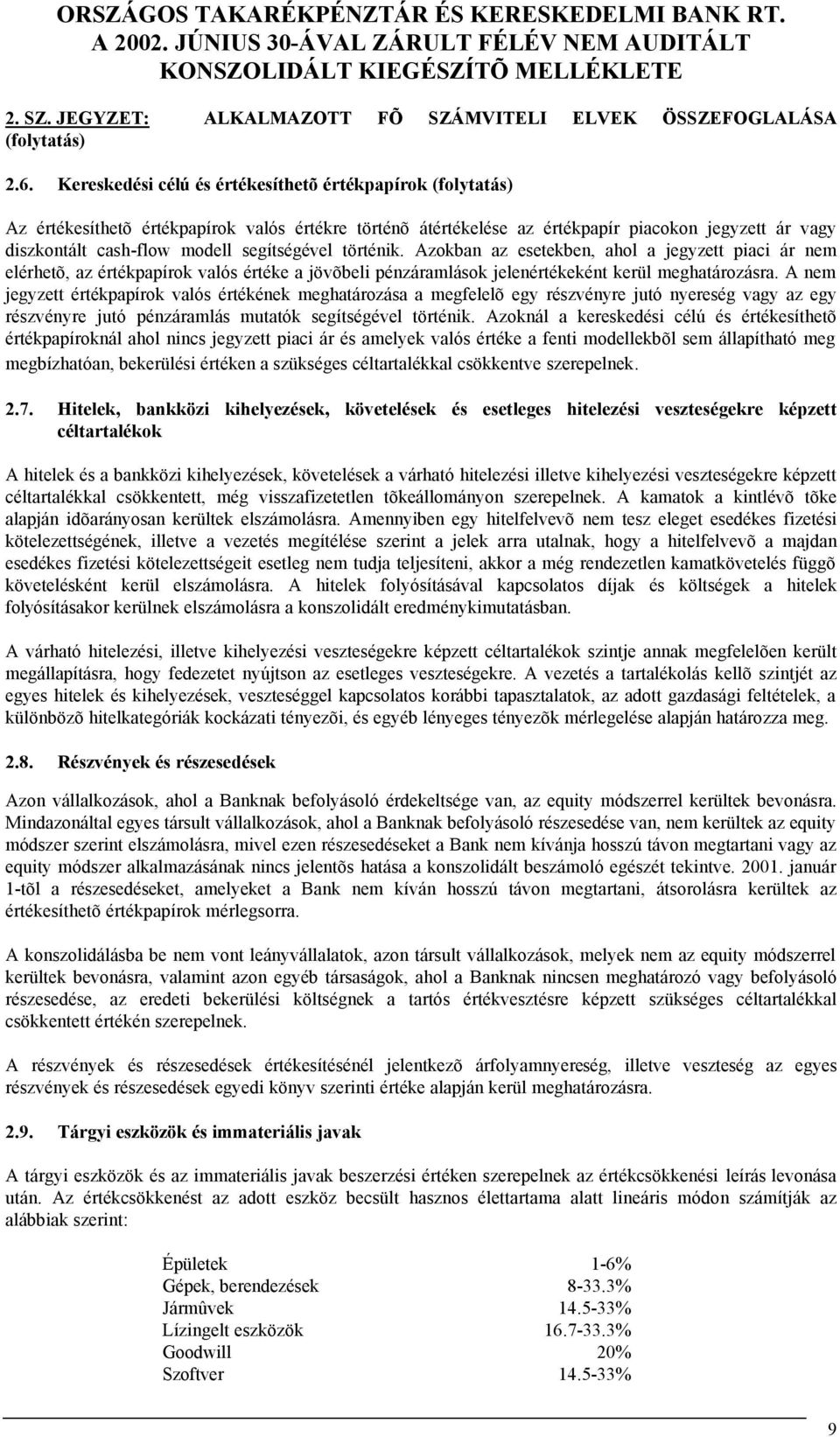 ORSZÁGOS TAKARÉKPÉNZTÁR ÉS KERESKEDELMI BANK RT.
A 2002. JÚNIUS 30-ÁVAL ZÁRULT FÉLÉV NEM AUDITÁLT
KONSZOLIDÁLT KIEGÉSZÍTÕ MELLÉKLETE

2. SZ. JEGYZET: ALKALMAZOTT FÕ SZÁMVITELI ELVEK ÖSSZEFOGLALÁSA (folytatás)

2.6. Kereskedési célú és értékesíthetõ értékpapírok (folytatás)

Az értékesíthetõ értékpapírok valós értékre történõ átértékelése az értékpapír piacokon jegyzett ár vagy diszkontált cash-flow modell segítségével történik. Azokban az esetekben, ahol a jegyzett piaci ár nem elérhetõ, az értékpapírok valós értéke a jövõbeli pénzáramlások jelenértékeként kerül meghatározásra. A nem jegyzett értékpapírok valós értékének meghatározása a megfelelõ egy részvényre jutó nyereség vagy az egy részvényre jutó pénzáramlás mutatók segítségével történik. Azoknál a kereskedési célú és értékesíthetõ értékpapíroknál ahol nincs jegyzett piaci ár és amelyek valós értéke a fenti modellekbõl sem állapítható meg megbízhatóan, bekerülési értéken a szükséges céltartalékkal csökkentve szerepelnek.

2.7. Hitelek, bankközi kihelyezések, követelések és esetleges hitelezési veszteségekre képzett céltartalékok

A hitelek és a bankközi kihelyezések, követelések a várható hitelezési illetve kihelyezési veszteségekre képzett céltartalékkal csökkentett, még visszafizetetlen tõkeállományon szerepelnek. A kamatok a kintlévõ tõke alapján idõarányosan kerültek elszámolásra. Amennyiben egy hitelfelvevõ nem tesz eleget esedékes fizetési kötelezettségének, illetve a vezetés megítélése szerint a jelek arra utalnak, hogy a hitelfelvevõ a majdan esedékes fizetési kötelezettségeit esetleg nem tudja teljesíteni, akkor a még rendezetlen kamatkövetelés függõ követelésként kerül elszámolásra. A hitelek folyósításával kapcsolatos díjak és költségek a hitelek folyósításakor kerülnek elszámolásra a konszolidált eredménykimutatásban.

A várható hitelezési, illetve kihelyezési veszteségekre képzett céltartalékok szintje annak megfelelõen került megállapításra, hogy fedezetet nyújtson az esetleges veszteségekre. A vezetés a tartalékolás kellõ szintjét az egyes hitelek és kihelyezések, veszteséggel kapcsolatos korábbi tapasztalatok, az adott gazdasági feltételek, a különbözõ hitelkategóriák kockázati tényezõi, és egyéb lényeges tényezõk mérlegelése alapján határozza meg.

2.8. Részvények és részesedések

Azon vállalkozások, ahol a Banknak befolyásoló érdekeltsége van, az equity módszerrel kerültek bevonásra. Mindazonáltal egyes társult vállalkozások, ahol a Banknak befolyásoló részesedése van, nem kerültek az equity módszer szerint elszámolásra, mivel ezen részesedéseket a Bank nem kívánja hosszú távon megtartani vagy az equity módszer alkalmazásának nincs jelentõs hatása a konszolidált beszámoló egészét tekintve. 2001. január 1-tõl a részesedéseket, amelyeket a Bank nem kíván hosszú távon megtartani, átsorolásra kerültek az értékesíthetõ értékpapírok mérlegsorra.

A konszolidálásba be nem vont leányvállalatok, azon társult vállalkozások, melyek nem az equity módszerrel kerültek bevonásra, valamint azon egyéb társaságok, ahol a Banknak nincsen meghatározó vagy befolyásoló részesedése, az eredeti bekerülési költségnek a tartós értékvesztésre képzett szükséges céltartalékkal csökkentett értékén szerepelnek.

A részvények és részesedések értékesítésénél jelentkezõ árfolyamnyereség, illetve veszteség az egyes részvények és részesedések egyedi könyv szerinti értéke alapján kerül meghatározásra.

2.9. Tárgyi eszközök és immateriális javak

A tárgyi eszközök és az immateriális javak beszerzési értéken szerepelnek az értékcsökkenési leírás levonása után. Az értékcsökkenést az adott eszköz becsült hasznos élettartama alatt lineáris módon számítják az alábbiak szerint:

| | |
|---|---|
| Épületek | 1-6% |
| Gépek, berendezések | 8-33.3% |
| Jármûvek | 14.5-33% |
| Lízingelt eszközök | 16.7-33.3% |
| Goodwill | 20% |
| Szoftver | 14.5-33% |

9